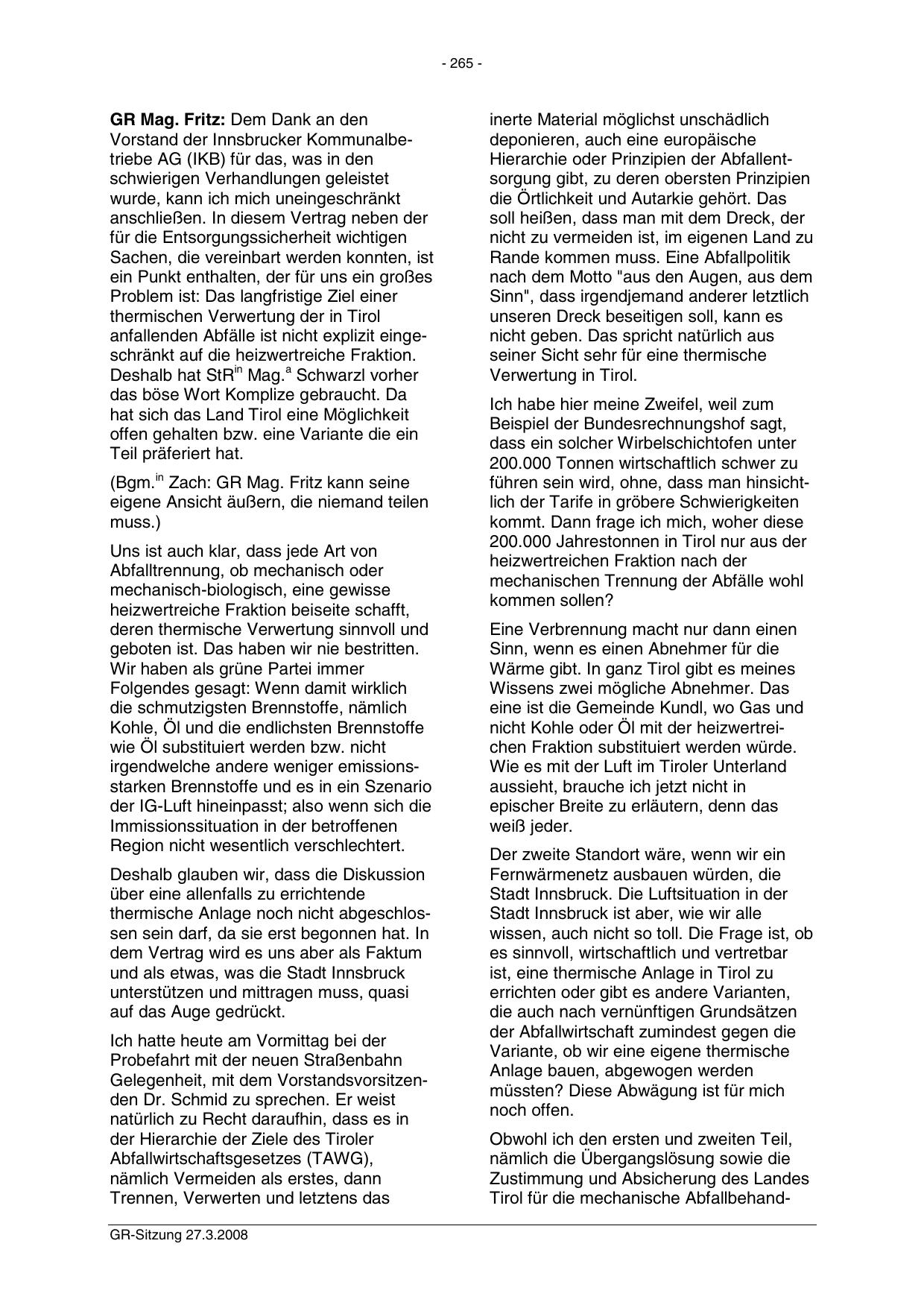 - 265 -

GR Mag. Fritz: Dem Dank an den Vorstand der Innsbrucker Kommunalbetriebe AG (IKB) für das, was in den schwierigen Verhandlungen geleistet wurde, kann ich mich uneingeschränkt anschließen. In diesem Vertrag neben der für die Entsorgungssicherheit wichtigen Sachen, die vereinbart werden konnten, ist ein Punkt enthalten, der für uns ein großes Problem ist: Das langfristige Ziel einer thermischen Verwertung der in Tirol anfallenden Abfälle ist nicht explizit eingeschränkt auf die heizwertreiche Fraktion. Deshalb hat StR$^{in}$ Mag.$^{a}$ Schwarzl vorher das böse Wort Komplize gebraucht. Da hat sich das Land Tirol eine Möglichkeit offen gehalten bzw. eine Variante die ein Teil präferiert hat.

(Bgm.$^{in}$ Zach: GR Mag. Fritz kann seine eigene Ansicht äußern, die niemand teilen muss.)

Uns ist auch klar, dass jede Art von Abfalltrennung, ob mechanisch oder mechanisch-biologisch, eine gewisse heizwertreiche Fraktion beiseite schafft, deren thermische Verwertung sinnvoll und geboten ist. Das haben wir nie bestritten. Wir haben als grüne Partei immer Folgendes gesagt: Wenn damit wirklich die schmutzigsten Brennstoffe, nämlich Kohle, Öl und die endlichsten Brennstoffe wie Öl substituiert werden bzw. nicht irgendwelche andere weniger emissionsstarken Brennstoffe und es in ein Szenario der IG-Luft hineinpasst; also wenn sich die Immissionssituation in der betroffenen Region nicht wesentlich verschlechtert.

Deshalb glauben wir, dass die Diskussion über eine allenfalls zu errichtende thermische Anlage noch nicht abgeschlossen sein darf, da sie erst begonnen hat. In dem Vertrag wird es uns aber als Faktum und als etwas, was die Stadt Innsbruck unterstützen und mittragen muss, quasi auf das Auge gedrückt.

Ich hatte heute am Vormittag bei der Probefahrt mit der neuen Straßenbahn Gelegenheit, mit dem Vorstandsvorsitzenden Dr. Schmid zu sprechen. Er weist natürlich zu Recht daraufhin, dass es in der Hierarchie der Ziele des Tiroler Abfallwirtschaftsgesetzes (TAWG), nämlich Vermeiden als erstes, dann Trennen, Verwerten und letztens das inerte Material möglichst unschädlich deponieren, auch eine europäische Hierarchie oder Prinzipien der Abfallentsorgung gibt, zu deren obersten Prinzipien die Örtlichkeit und Autarkie gehört. Das soll heißen, dass man mit dem Dreck, der nicht zu vermeiden ist, im eigenen Land zu Rande kommen muss. Eine Abfallpolitik nach dem Motto "aus den Augen, aus dem Sinn", dass irgendjemand anderer letztlich unseren Dreck beseitigen soll, kann es nicht geben. Das spricht natürlich aus seiner Sicht sehr für eine thermische Verwertung in Tirol.

Ich habe hier meine Zweifel, weil zum Beispiel der Bundesrechnungshof sagt, dass ein solcher Wirbelschichtofen unter 200.000 Tonnen wirtschaftlich schwer zu führen sein wird, ohne, dass man hinsichtlich der Tarife in gröbere Schwierigkeiten kommt. Dann frage ich mich, woher diese 200.000 Jahrestonnen in Tirol nur aus der heizwertreichen Fraktion nach der mechanischen Trennung der Abfälle wohl kommen sollen?

Eine Verbrennung macht nur dann einen Sinn, wenn es einen Abnehmer für die Wärme gibt. In ganz Tirol gibt es meines Wissens zwei mögliche Abnehmer. Das eine ist die Gemeinde Kundl, wo Gas und nicht Kohle oder Öl mit der heizwertreichen Fraktion substituiert werden würde. Wie es mit der Luft im Tiroler Unterland aussieht, brauche ich jetzt nicht in epischer Breite zu erläutern, denn das weiß jeder.

Der zweite Standort wäre, wenn wir ein Fernwärmenetz ausbauen würden, die Stadt Innsbruck. Die Luftsituation in der Stadt Innsbruck ist aber, wie wir alle wissen, auch nicht so toll. Die Frage ist, ob es sinnvoll, wirtschaftlich und vertretbar ist, eine thermische Anlage in Tirol zu errichten oder gibt es andere Varianten, die auch nach vernünftigen Grundsätzen der Abfallwirtschaft zumindest gegen die Variante, ob wir eine eigene thermische Anlage bauen, abgewogen werden müssten? Diese Abwägung ist für mich noch offen.

Obwohl ich den ersten und zweiten Teil, nämlich die Übergangslösung sowie die Zustimmung und Absicherung des Landes Tirol für die mechanische Abfallbehand-

GR-Sitzung 27.3.2008